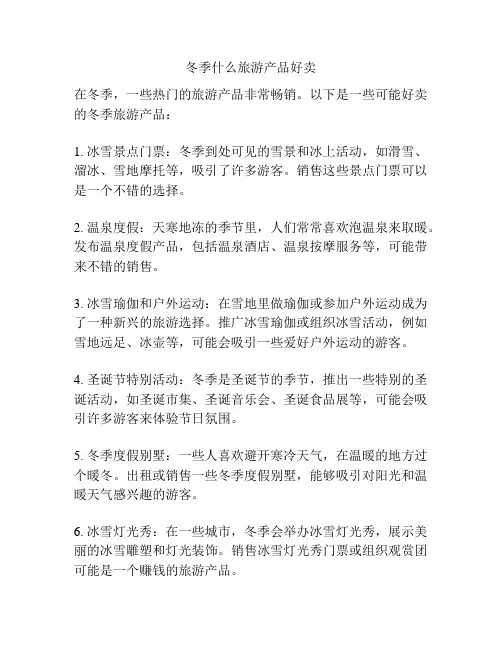 冬季什么旅游产品好卖

在冬季，一些热门的旅游产品非常畅销。以下是一些可能好卖的冬季旅游产品：

1. 冰雪景点门票：冬季到处可见的雪景和冰上活动，如滑雪、溜冰、雪地摩托等，吸引了许多游客。销售这些景点门票可以是一个不错的选择。

2. 温泉度假：天寒地冻的季节里，人们常常喜欢泡温泉来取暖。发布温泉度假产品，包括温泉酒店、温泉按摩服务等，可能带来不错的销售。

3. 冰雪瑜伽和户外运动：在雪地里做瑜伽或参加户外运动成为了一种新兴的旅游选择。推广冰雪瑜伽或组织冰雪活动，例如雪地远足、冰壶等，可能会吸引一些爱好户外运动的游客。

4. 圣诞节特别活动：冬季是圣诞节的季节，推出一些特别的圣诞活动，如圣诞市集、圣诞音乐会、圣诞食品展等，可能会吸引许多游客来体验节日氛围。

5. 冬季度假别墅：一些人喜欢避开寒冷天气，在温暖的地方过个暖冬。出租或销售一些冬季度假别墅，能够吸引对阳光和温暖天气感兴趣的游客。

6. 冰雪灯光秀：在一些城市，冬季会举办冰雪灯光秀，展示美丽的冰雪雕塑和灯光装饰。销售冰雪灯光秀门票或组织观赏团可能是一个赚钱的旅游产品。